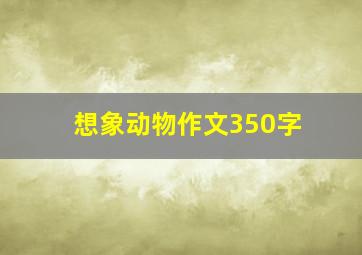 想象动物作文350字